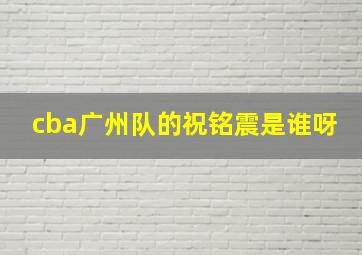 cba广州队的祝铭震是谁呀